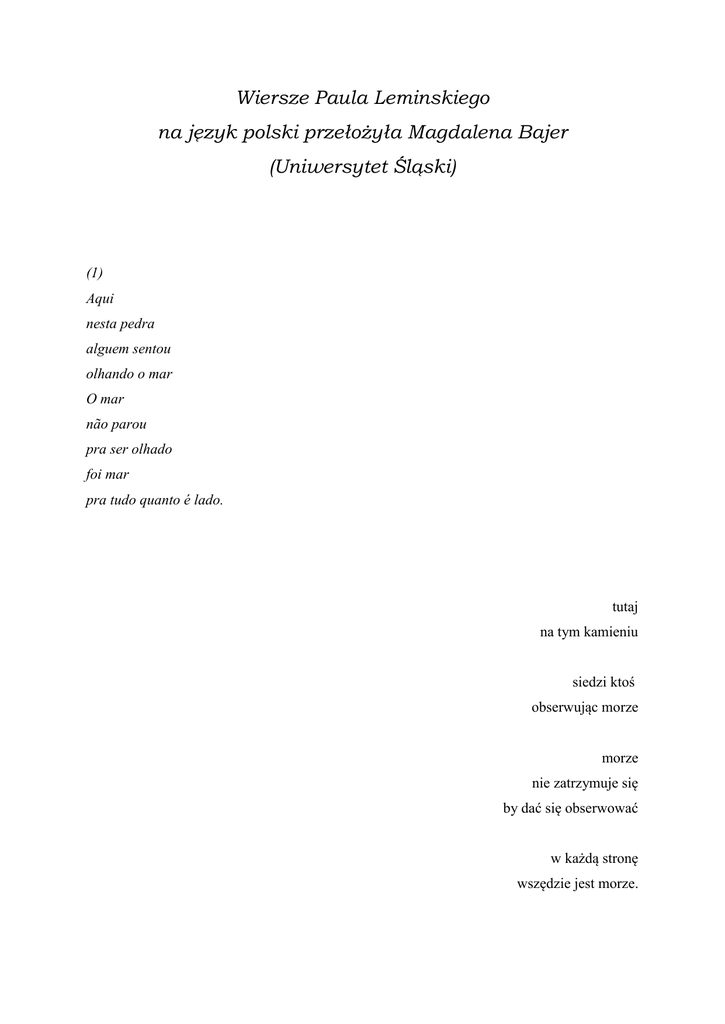 Wiersze Paula Leminskiego
na język polski przełożyła Magdalena Bajer
(Uniwersytet Śląski)

(1)
Aqui
nesta pedra
alguem sentou
olhando o mar
O mar
não parou
pra ser olhado
foi mar
pra tudo quanto é lado.

tutaj
na tym kamieniu

siedzi ktoś
obserwując morze

morze
nie zatrzymuje się
by dać się obserwować

w każdą stronę
wszędzie jest morze.